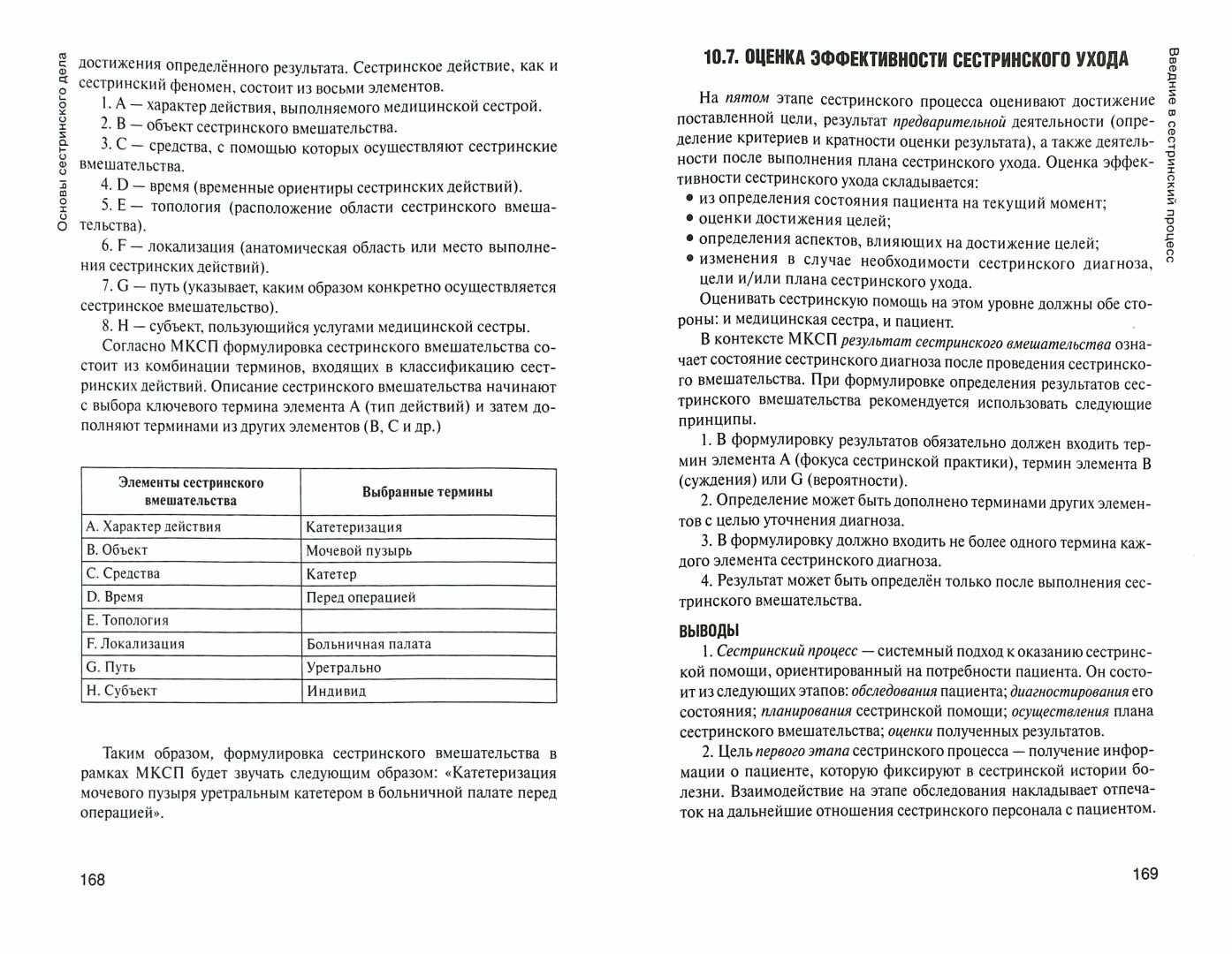 Основы сестринского дела

достижения определённого результата. Сестринское действие, как и сестринский феномен, состоит из восьми элементов.

1. A — характер действия, выполняемого медицинской сестрой.

2. B — объект сестринского вмешательства.

3. C — средства, с помощью которых осуществляют сестринские вмешательства.

4. D — время (временные ориентиры сестринских действий).

5. E — топология (расположение области сестринского вмешательства).

6. F — локализация (анатомическая область или место выполнения сестринских действий).

7. G — путь (указывает, каким образом конкретно осуществляется сестринское вмешательство).

8. H — субъект, пользующийся услугами медицинской сестры.

Согласно МКСП формулировка сестринского вмешательства состоит из комбинации терминов, входящих в классификацию сестринских действий. Описание сестринского вмешательства начинают с выбора ключевого термина элемента A (тип действий) и затем дополняют терминами из других элементов (B, C и др.)

| Элементы сестринского вмешательства | Выбранные термины |
|---|---|
| A. Характер действия | Катетеризация |
| B. Объект | Мочевой пузырь |
| C. Средства | Катетер |
| D. Время | Перед операцией |
| E. Топология | |
| F. Локализация | Больничная палата |
| G. Путь | Уретрально |
| H. Субъект | Индивид |

Таким образом, формулировка сестринского вмешательства в рамках МКСП будет звучать следующим образом: «Катетеризация мочевого пузыря уретральным катетером в больничной палате перед операцией».

168

Введение в сестринский процесс

10.7. ОЦЕНКА ЭФФЕКТИВНОСТИ СЕСТРИНСКОГО УХОДА

На пятом этапе сестринского процесса оценивают достижение поставленной цели, результат предварительной деятельности (определение критериев и кратности оценки результата), а также деятельности после выполнения плана сестринского ухода. Оценка эффективности сестринского ухода складывается:
• из определения состояния пациента на текущий момент;
• оценки достижения целей;
• определения аспектов, влияющих на достижение целей;
• изменения в случае необходимости сестринского диагноза, цели и/или плана сестринского ухода.

Оценивать сестринскую помощь на этом уровне должны обе стороны: и медицинская сестра, и пациент.

В контексте МКСП результат сестринского вмешательства означает состояние сестринского диагноза после проведения сестринского вмешательства. При формулировке определения результатов сестринского вмешательства рекомендуется использовать следующие принципы.

1. В формулировку результатов обязательно должен входить термин элемента A (фокуса сестринской практики), термин элемента B (суждения) или G (вероятности).

2. Определение может быть дополнено терминами других элементов с целью уточнения диагноза.

3. В формулировку должно входить не более одного термина каждого элемента сестринского диагноза.

4. Результат может быть определён только после выполнения сестринского вмешательства.

ВЫВОДЫ

1. Сестринский процесс — системный подход к оказанию сестринской помощи, ориентированный на потребности пациента. Он состоит из следующих этапов: обследования пациента; диагностирования его состояния; планирования сестринской помощи; осуществления плана сестринского вмешательства; оценки полученных результатов.

2. Цель первого этапа сестринского процесса — получение информации о пациенте, которую фиксируют в сестринской истории болезни. Взаимодействие на этапе обследования накладывает отпечаток на дальнейшие отношения сестринского персонала с пациентом.

169